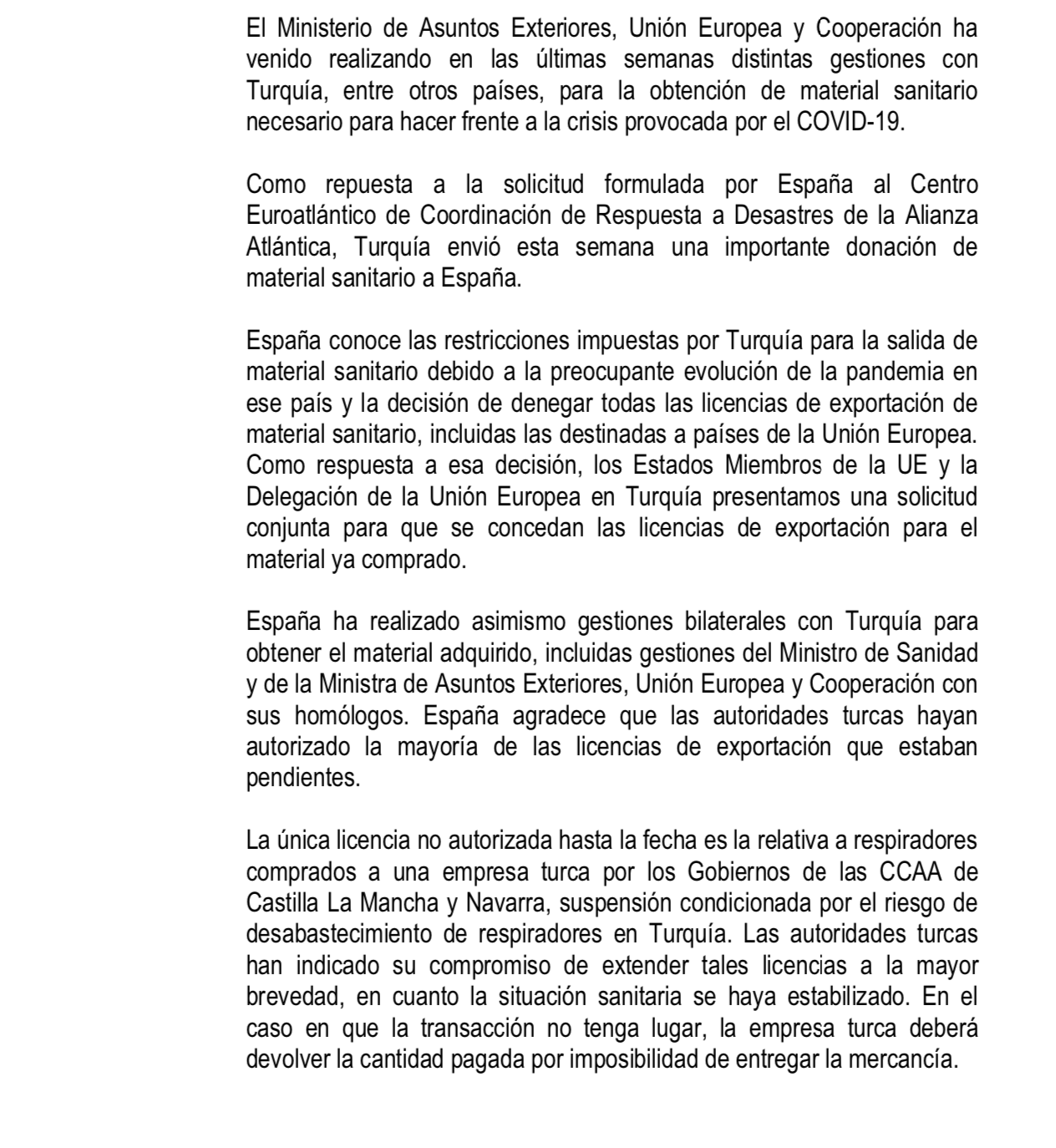 El Ministerio de Asuntos Exteriores, Unión Europea y Cooperación ha venido realizando en las últimas semanas distintas gestiones con Turquía, entre otros países, para la obtención de material sanitario necesario para hacer frente a la crisis provocada por el COVID-19.

Como repuesta a la solicitud formulada por España al Centro Euroatlántico de Coordinación de Respuesta a Desastres de la Alianza Atlántica, Turquía envió esta semana una importante donación de material sanitario a España.

España conoce las restricciones impuestas por Turquía para la salida de material sanitario debido a la preocupante evolución de la pandemia en ese país y la decisión de denegar todas las licencias de exportación de material sanitario, incluidas las destinadas a países de la Unión Europea. Como respuesta a esa decisión, los Estados Miembros de la UE y la Delegación de la Unión Europea en Turquía presentamos una solicitud conjunta para que se concedan las licencias de exportación para el material ya comprado.

España ha realizado asimismo gestiones bilaterales con Turquía para obtener el material adquirido, incluidas gestiones del Ministro de Sanidad y de la Ministra de Asuntos Exteriores, Unión Europea y Cooperación con sus homólogos. España agradece que las autoridades turcas hayan autorizado la mayoría de las licencias de exportación que estaban pendientes.

La única licencia no autorizada hasta la fecha es la relativa a respiradores comprados a una empresa turca por los Gobiernos de las CCAA de Castilla La Mancha y Navarra, suspensión condicionada por el riesgo de desabastecimiento de respiradores en Turquía. Las autoridades turcas han indicado su compromiso de extender tales licencias a la mayor brevedad, en cuanto la situación sanitaria se haya estabilizado. En el caso en que la transacción no tenga lugar, la empresa turca deberá devolver la cantidad pagada por imposibilidad de entregar la mercancía.